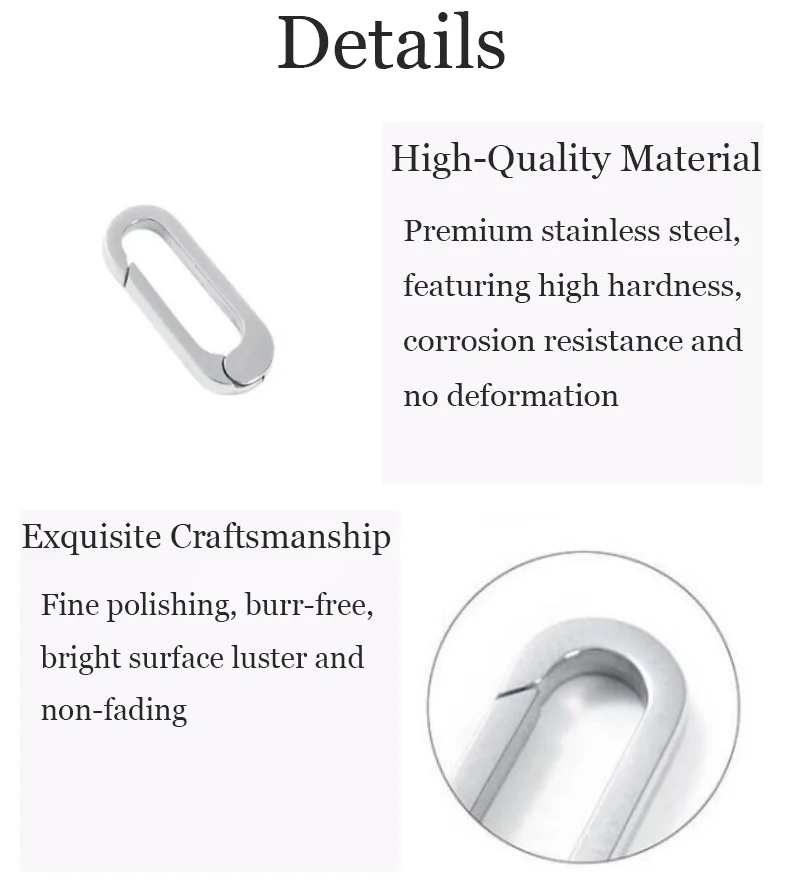 Details

High-Quality Material

Premium stainless steel, featuring high hardness, corrosion resistance and no deformation

Exquisite Craftsmanship

Fine polishing, burr-free, bright surface luster and non-fading